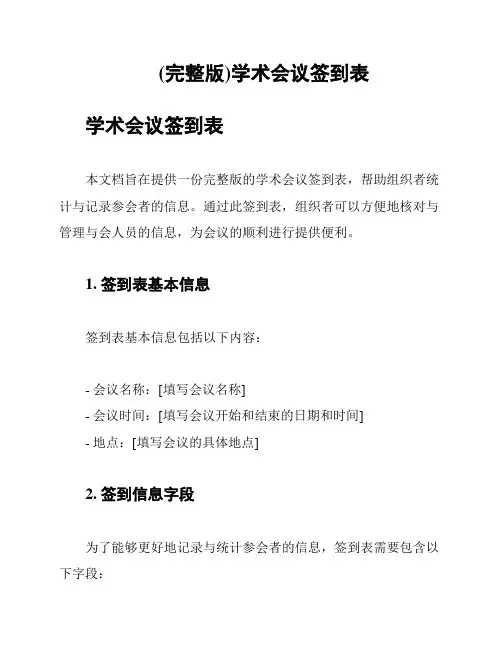 (完整版)学术会议签到表

学术会议签到表

本文档旨在提供一份完整版的学术会议签到表，帮助组织者统计与记录参会者的信息。通过此签到表，组织者可以方便地核对与管理与会人员的信息，为会议的顺利进行提供便利。

1. 签到表基本信息

签到表基本信息包括以下内容：

- 会议名称：[填写会议名称]
- 会议时间：[填写会议开始和结束的日期和时间]
- 地点：[填写会议的具体地点]

2. 签到信息字段

为了能够更好地记录与统计参会者的信息，签到表需要包含以下字段：